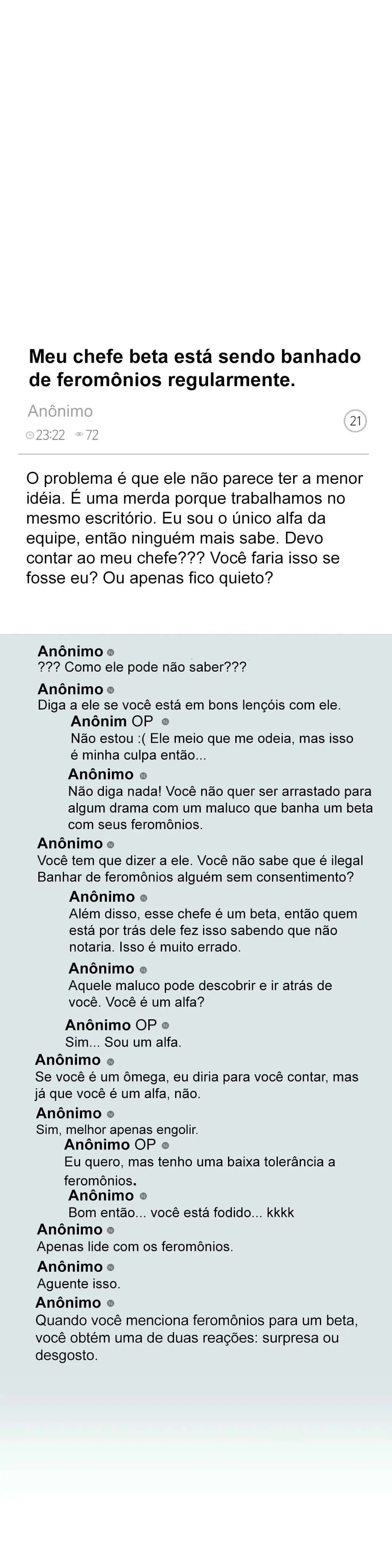 Meu chefe beta está sendo banhado de feromônios regularmente.

Anônimo
23:22 72

21

O problema é que ele não parece ter a menor idéia. É uma merda porque trabalhamos no mesmo escritório. Eu sou o único alfa da equipe, então ninguém mais sabe. Devo contar ao meu chefe??? Você faria isso se fosse eu? Ou apenas fico quieto?

Anônimo
??? Como ele pode não saber???

Anônimo
Diga a ele se você está em bons lençóis com ele.

Anônim OP
Não estou :( Ele meio que me odeia, mas isso é minha culpa então...

Anônimo
Não diga nada! Você não quer ser arrastado para algum drama com um maluco que banha um beta com seus feromônios.

Anônimo
Você tem que dizer a ele. Você não sabe que é ilegal Banhar de feromônios alguém sem consentimento?

Anônimo
Além disso, esse chefe é um beta, então quem está por trás dele fez isso sabendo que não notaria. Isso é muito errado.

Anônimo
Aquele maluco pode descobrir e ir atrás de você. Você é um alfa?

Anônimo OP
Sim... Sou um alfa.

Anônimo
Se você é um ômega, eu diria para você contar, mas já que você é um alfa, não.

Anônimo
Sim, melhor apenas engolir.

Anônimo OP
Eu quero, mas tenho uma baixa tolerância a feromônios.

Anônimo
Bom então... você está fodido... kkkk

Anônimo
Apenas lide com os feromônios.

Anônimo
Aguente isso.

Anônimo
Quando você menciona feromônios para um beta, você obtém uma de duas reações: surpresa ou desgosto.